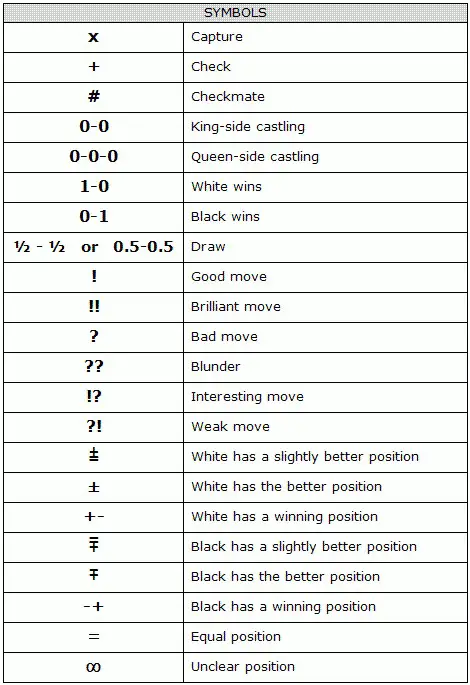 | SYMBOLS | |
|---|---|
| x | Capture |
| + | Check |
| # | Checkmate |
| 0-0 | King-side castling |
| 0-0-0 | Queen-side castling |
| 1-0 | White wins |
| 0-1 | Black wins |
| ½ - ½ or 0.5-0.5 | Draw |
| ! | Good move |
| !! | Brilliant move |
| ? | Bad move |
| ?? | Blunder |
| !? | Interesting move |
| ?! | Weak move |
| ⩲ | White has a slightly better position |
| ± | White has the better position |
| +- | White has a winning position |
| ⩱ | Black has a slightly better position |
| ∓ | Black has the better position |
| -+ | Black has a winning position |
| = | Equal position |
| ∞ | Unclear position |